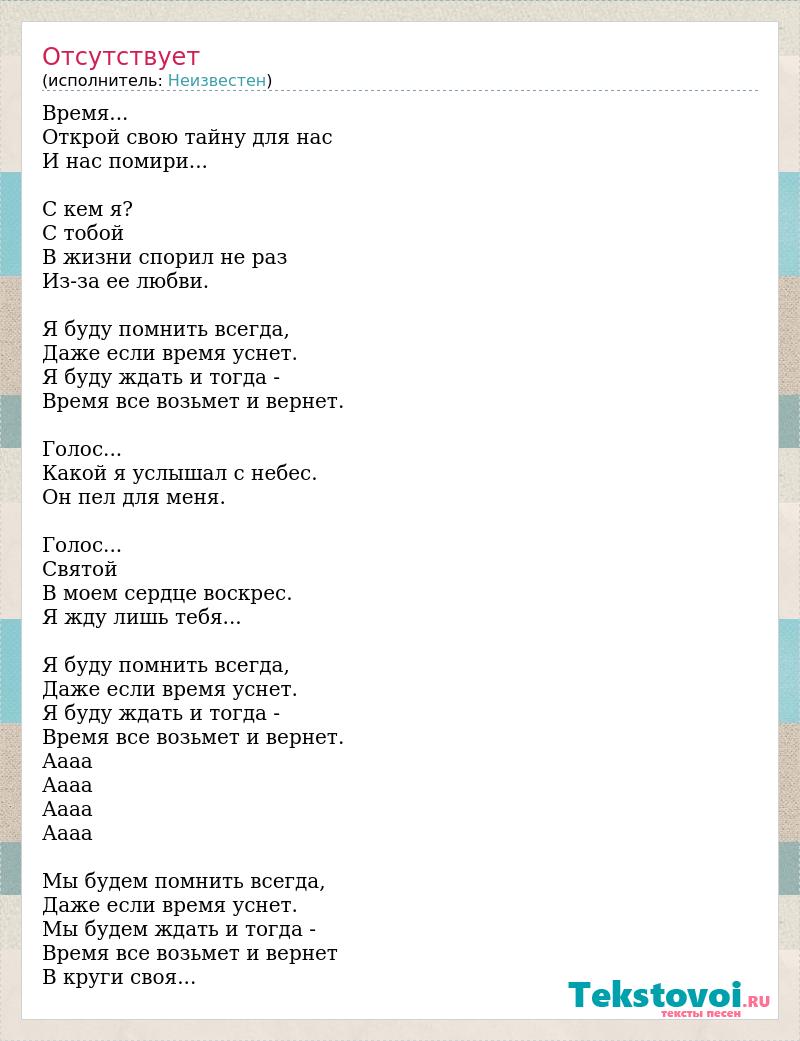 Отсутствует
(исполнитель: Неизвестен)

Время...
Открой свою тайну для нас
И нас помири...

С кем я?
С тобой
В жизни спорил не раз
Из-за ее любви.

Я буду помнить всегда,
Даже если время уснет.
Я буду ждать и тогда -
Время все возьмет и вернет.

Голос...
Какой я услышал с небес.
Он пел для меня.

Голос...
Святой
В моем сердце воскрес.
Я жду лишь тебя...

Я буду помнить всегда,
Даже если время уснет.
Я буду ждать и тогда -
Время все возьмет и вернет.
Аааа
Аааа
Аааа
Аааа

Мы будем помнить всегда,
Даже если время уснет.
Мы будем ждать и тогда -
Время все возьмет и вернет
В круги своя...

Tekstovoi.RU
тексты песен